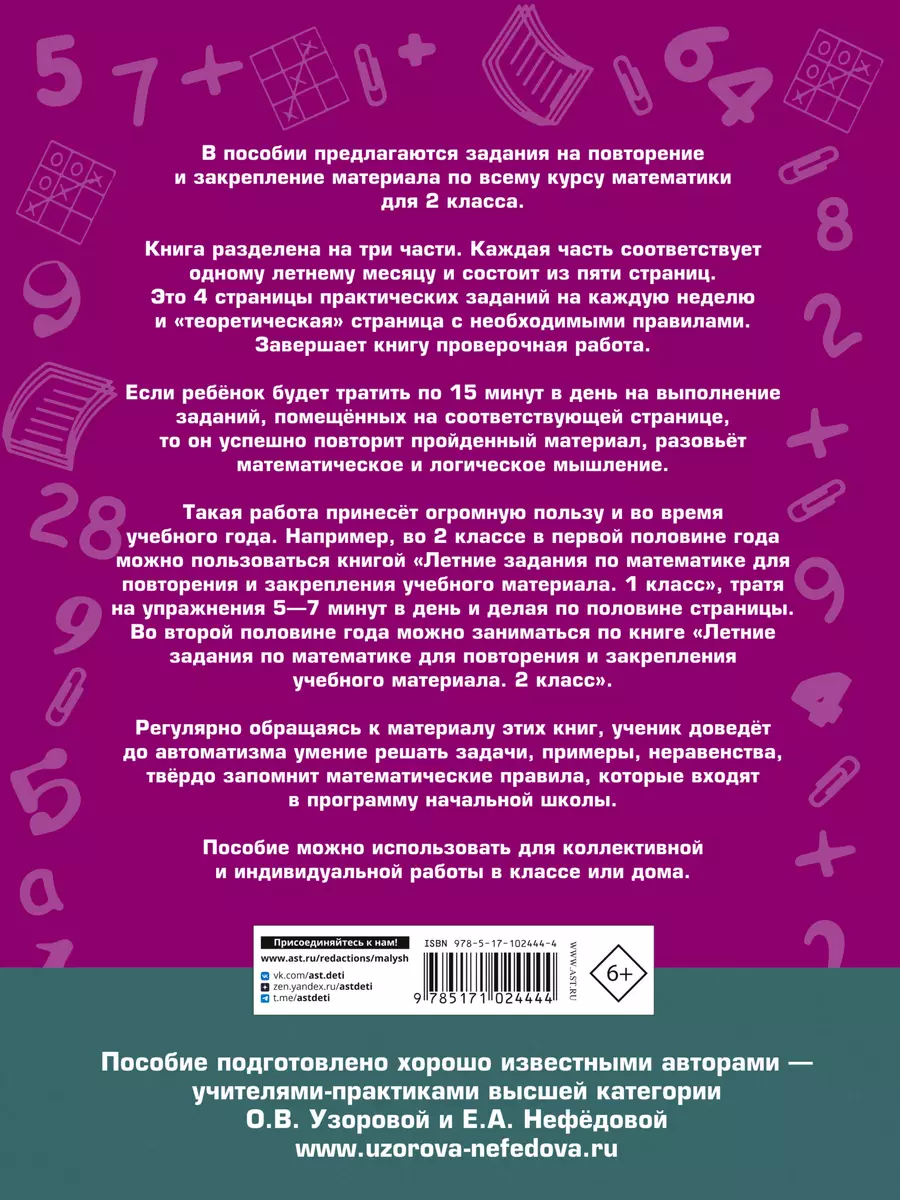 В пособии предлагаются задания на повторение и закрепление материала по всему курсу математики для 2 класса.

Книга разделена на три части. Каждая часть соответствует одному летнему месяцу и состоит из пяти страниц. Это 4 страницы практических заданий на каждую неделю и «теоретическая» страница с необходимыми правилами. Завершает книгу проверочная работа.

Если ребёнок будет тратить по 15 минут в день на выполнение заданий, помещённых на соответствующей странице, то он успешно повторит пройденный материал, разовьёт математическое и логическое мышление.

Такая работа принесёт огромную пользу и во время учебного года. Например, во 2 классе в первой половине года можно пользоваться книгой «Летние задания по математике для повторения и закрепления учебного материала. 1 класс», тратя на упражнения 5—7 минут в день и делая по половине страницы. Во второй половине года можно заниматься по книге «Летние задания по математике для повторения и закрепления учебного материала. 2 класс».

Регулярно обращаясь к материалу этих книг, ученик доведёт до автоматизма умение решать задачи, примеры, неравенства, твёрдо запомнит математические правила, которые входят в программу начальной школы.

Пособие можно использовать для коллективной и индивидуальной работы в классе или дома.

Присоединяйтесь к нам!
www.ast.ru/redactions/malysh
vk.com/ast.deti
zen.yandex.ru/astdeti
t.me/astdeti

ISBN 978-5-17-102444-4
9 785171 024444
WWW.AST.RU
6+

Пособие подготовлено хорошо известными авторами — учителями-практиками высшей категории О.В. Узоровой и Е.А. Нефёдовой
www.uzorova-nefedova.ru